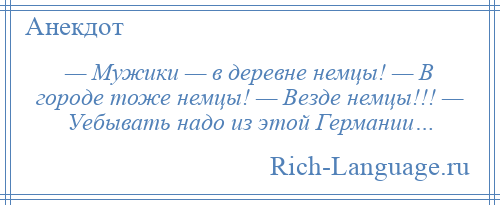 Анекдот

— Мужики — в деревне немцы! — В городе тоже немцы! — Везде немцы!!! — Уебывать надо из этой Германии…

Rich-Language.ru